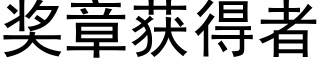 奖章获得者